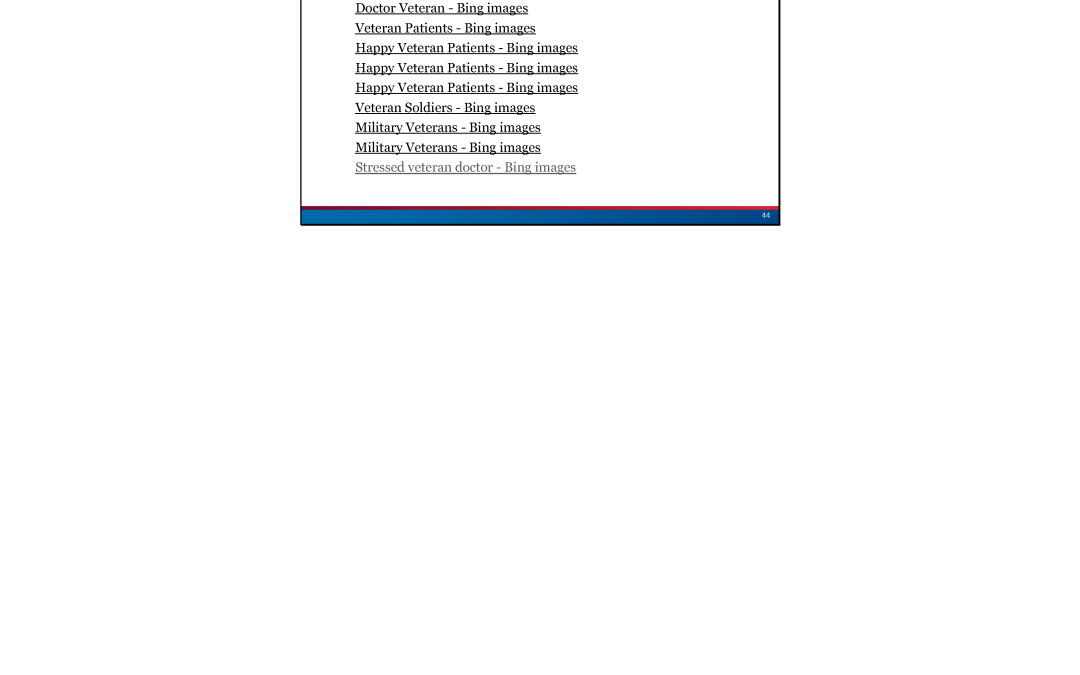 Doctor Veteran - Bing images
Veteran Patients - Bing images
Happy Veteran Patients - Bing images
Happy Veteran Patients - Bing images
Happy Veteran Patients - Bing images
Veteran Soldiers - Bing images
Military Veterans - Bing images
Military Veterans - Bing images
Stressed veteran doctor - Bing images

44